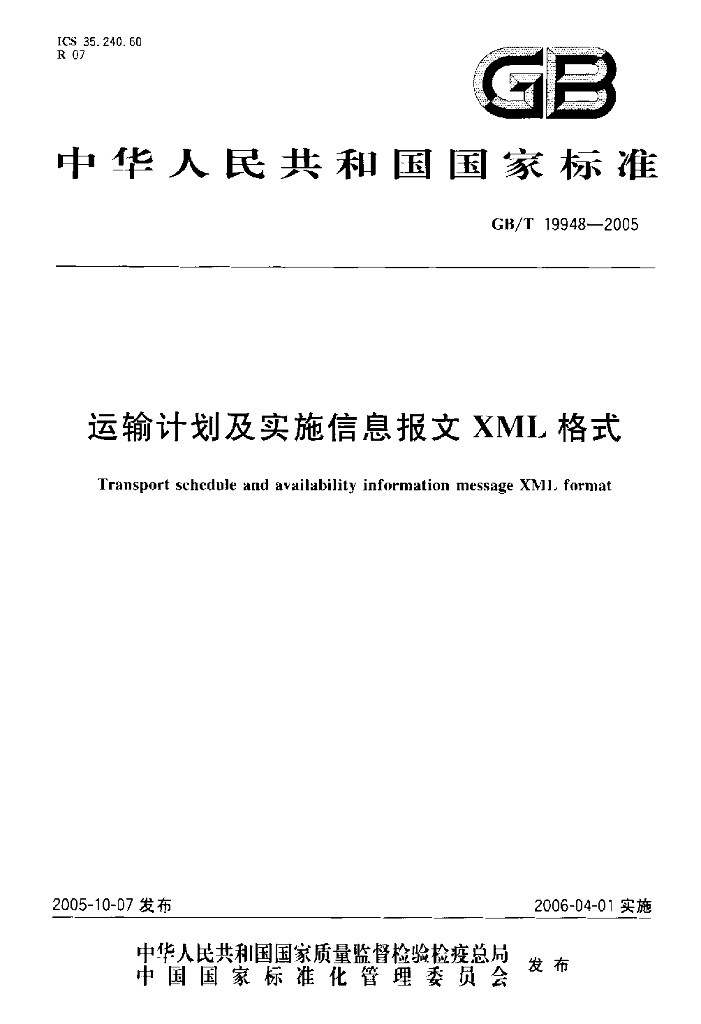 ICS 35.240.60
R 07

GB

中华人民共和国国家标准

GB/T 19948—2005

运输计划及实施信息报文XML格式

Transport schedule and availability information message XML format

2005-10-07发布

2006-04-01实施

中华人民共和国国家质量监督检验检疫总局
中国国家标准化管理委员会
发布